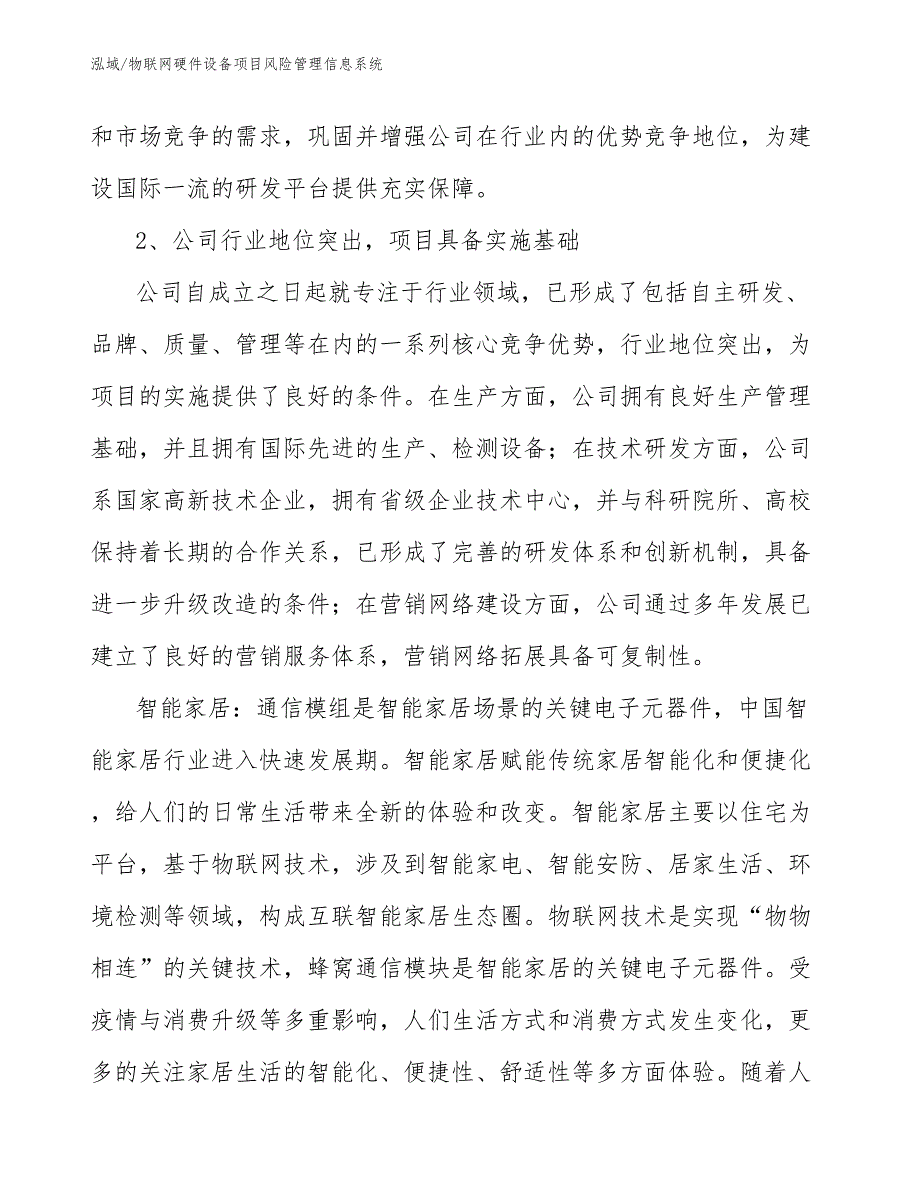 泓域/物联网硬件设备项目风险管理信息系统

和市场竞争的需求，巩固并增强公司在行业内的优势竞争地位，为建设国际一流的研发平台提供充实保障。

2、公司行业地位突出，项目具备实施基础

公司自成立之日起就专注于行业领域，已形成了包括自主研发、品牌、质量、管理等在内的一系列核心竞争优势，行业地位突出，为项目的实施提供了良好的条件。在生产方面，公司拥有良好生产管理基础，并且拥有国际先进的生产、检测设备；在技术研发方面，公司系国家高新技术企业，拥有省级企业技术中心，并与科研院所、高校保持着长期的合作关系，已形成了完善的研发体系和创新机制，具备进一步升级改造的条件；在营销网络建设方面，公司通过多年发展已建立了良好的营销服务体系，营销网络拓展具备可复制性。

智能家居：通信模组是智能家居场景的关键电子元器件，中国智能家居行业进入快速发展期。智能家居赋能传统家居智能化和便捷化，给人们的日常生活带来全新的体验和改变。智能家居主要以住宅为平台，基于物联网技术，涉及到智能家电、智能安防、居家生活、环境检测等领域，构成互联智能家居生态圈。物联网技术是实现“物物相连”的关键技术，蜂窝通信模块是智能家居的关键电子元器件。受疫情与消费升级等多重影响，人们生活方式和消费方式发生变化，更多的关注家居生活的智能化、便捷性、舒适性等多方面体验。随着人